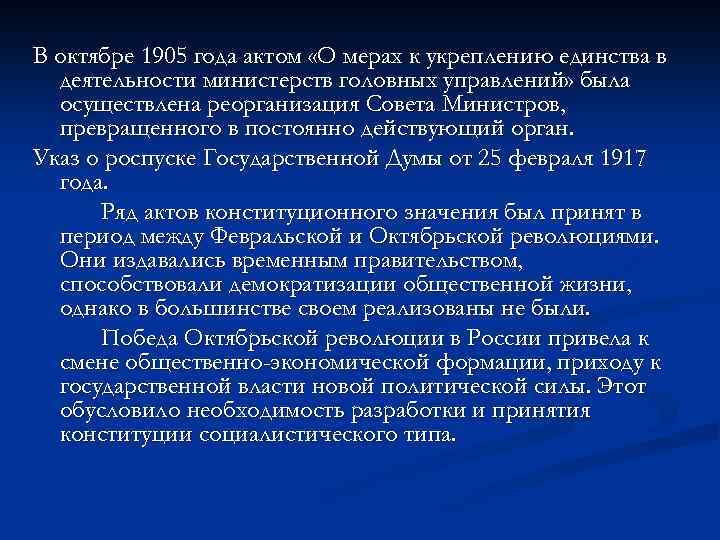 В октябре 1905 года актом «О мерах к укреплению единства в деятельности министерств головных управлений» была осуществлена реорганизация Совета Министров, превращенного в постоянно действующий орган.

Указ о роспуске Государственной Думы от 25 февраля 1917 года.

Ряд актов конституционного значения был принят в период между Февральской и Октябрьской революциями. Они издавались временным правительством, способствовали демократизации общественной жизни, однако в большинстве своем реализованы не были.

Победа Октябрьской революции в России привела к смене общественно-экономической формации, приходу к государственной власти новой политической силы. Этот обусловило необходимость разработки и принятия конституции социалистического типа.